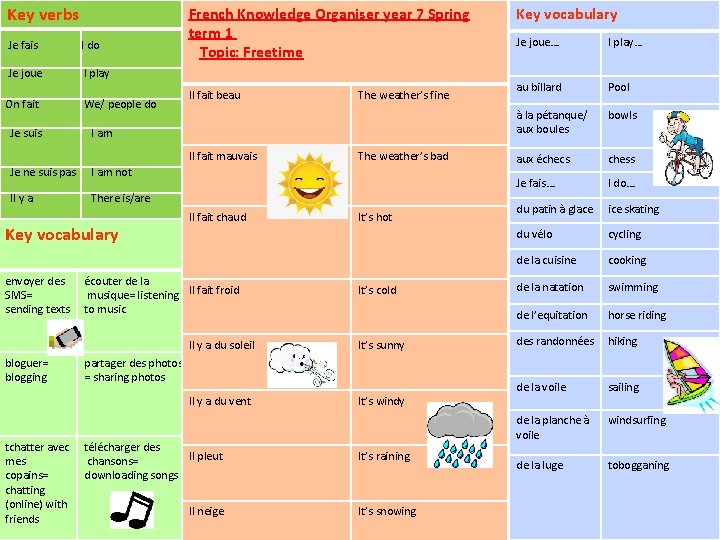 Key verbs

| Je fais | I do |
|---|---|
| Je joue | I play |
| On fait | We/ people do |
| Je suis | I am |
| Je ne suis pas | I am not |
| Il y a | There is/are |

Key vocabulary

| envoyer des SMS= sending texts | écouter de la musique= listening to music |
|---|---|
| bloguer= blogging | partager des photos = sharing photos |
| tchatter avec mes copains= chatting (online) with friends | télécharger des chansons= downloading songs |

French Knowledge Organiser year 7 Spring term 1
Topic: Freetime

| Il fait beau | The weather's fine |
|---|---|
| Il fait mauvais | The weather's bad |
| Il fait chaud | It's hot |
| Il fait froid | It's cold |
| Il y a du soleil | It's sunny |
| Il y a du vent | It's windy |
| Il pleut | It's raining |
| Il neige | It's snowing |

Key vocabulary

| Je joue… | I play… |
|---|---|
| au billard | Pool |
| à la pétanque/ aux boules | bowls |
| aux échecs | chess |
| Je fais… | I do… |
| du patin à glace | ice skating |
| du vélo | cycling |
| de la cuisine | cooking |
| de la natation | swimming |
| de l'equitation | horse riding |
| des randonnées | hiking |
| de la voile | sailing |
| de la planche à voile | windsurfing |
| de la luge | tobogganing |